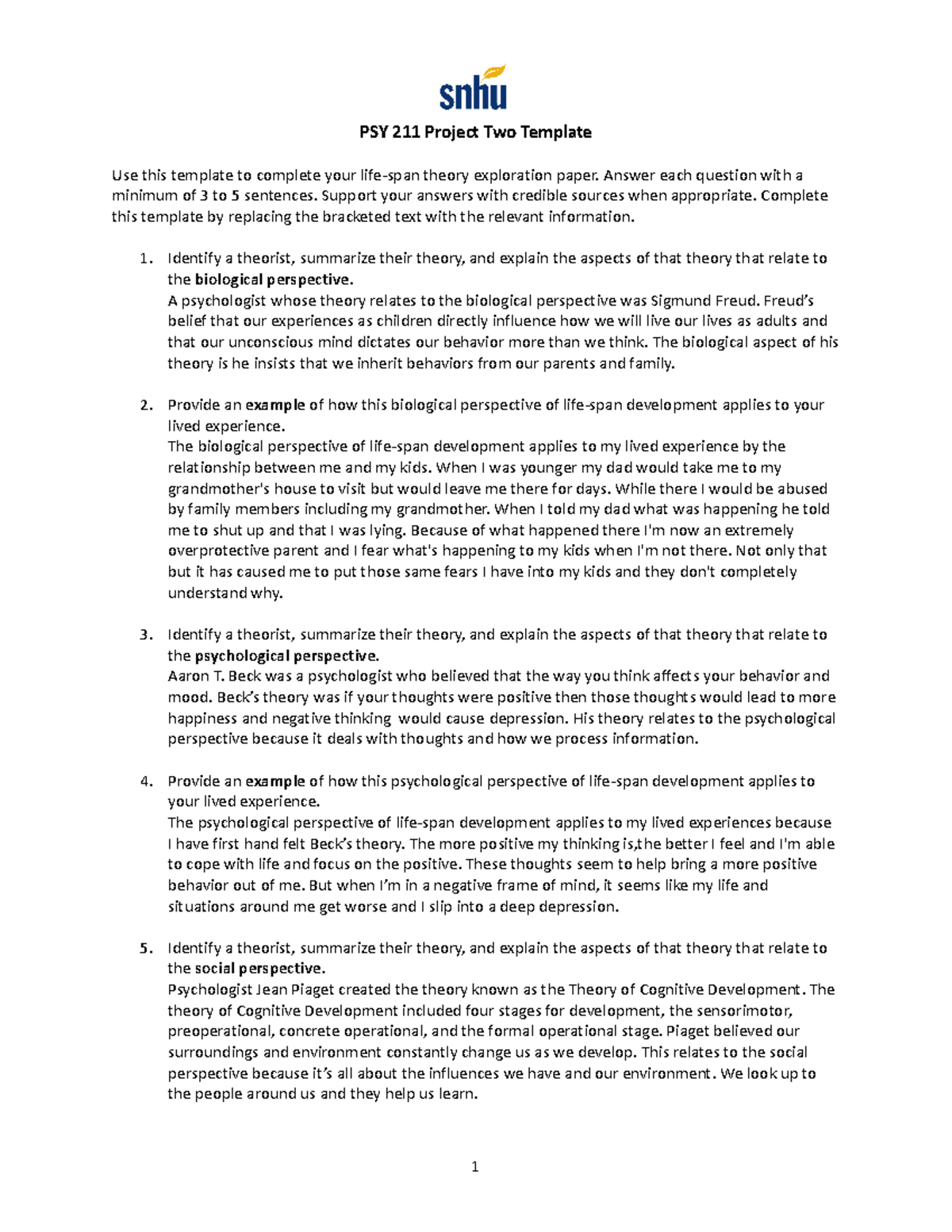 snhu

PSY 211 Project Two Template

Use this template to complete your life-span theory exploration paper. Answer each question with a minimum of 3 to 5 sentences. Support your answers with credible sources when appropriate. Complete this template by replacing the bracketed text with the relevant information.

1. Identify a theorist, summarize their theory, and explain the aspects of that theory that relate to the biological perspective.
A psychologist whose theory relates to the biological perspective was Sigmund Freud. Freud's belief that our experiences as children directly influence how we will live our lives as adults and that our unconscious mind dictates our behavior more than we think. The biological aspect of his theory is he insists that we inherit behaviors from our parents and family.

2. Provide an example of how this biological perspective of life-span development applies to your lived experience.
The biological perspective of life-span development applies to my lived experience by the relationship between me and my kids. When I was younger my dad would take me to my grandmother's house to visit but would leave me there for days. While there I would be abused by family members including my grandmother. When I told my dad what was happening he told me to shut up and that I was lying. Because of what happened there I'm now an extremely overprotective parent and I fear what's happening to my kids when I'm not there. Not only that but it has caused me to put those same fears I have into my kids and they don't completely understand why.

3. Identify a theorist, summarize their theory, and explain the aspects of that theory that relate to the psychological perspective.
Aaron T. Beck was a psychologist who believed that the way you think affects your behavior and mood. Beck's theory was if your thoughts were positive then those thoughts would lead to more happiness and negative thinking would cause depression. His theory relates to the psychological perspective because it deals with thoughts and how we process information.

4. Provide an example of how this psychological perspective of life-span development applies to your lived experience.
The psychological perspective of life-span development applies to my lived experiences because I have first hand felt Beck's theory. The more positive my thinking is,the better I feel and I'm able to cope with life and focus on the positive. These thoughts seem to help bring a more positive behavior out of me. But when I'm in a negative frame of mind, it seems like my life and situations around me get worse and I slip into a deep depression.

5. Identify a theorist, summarize their theory, and explain the aspects of that theory that relate to the social perspective.
Psychologist Jean Piaget created the theory known as the Theory of Cognitive Development. The theory of Cognitive Development included four stages for development, the sensorimotor, preoperational, concrete operational, and the formal operational stage. Piaget believed our surroundings and environment constantly change us as we develop. This relates to the social perspective because it's all about the influences we have and our environment. We look up to the people around us and they help us learn.

1